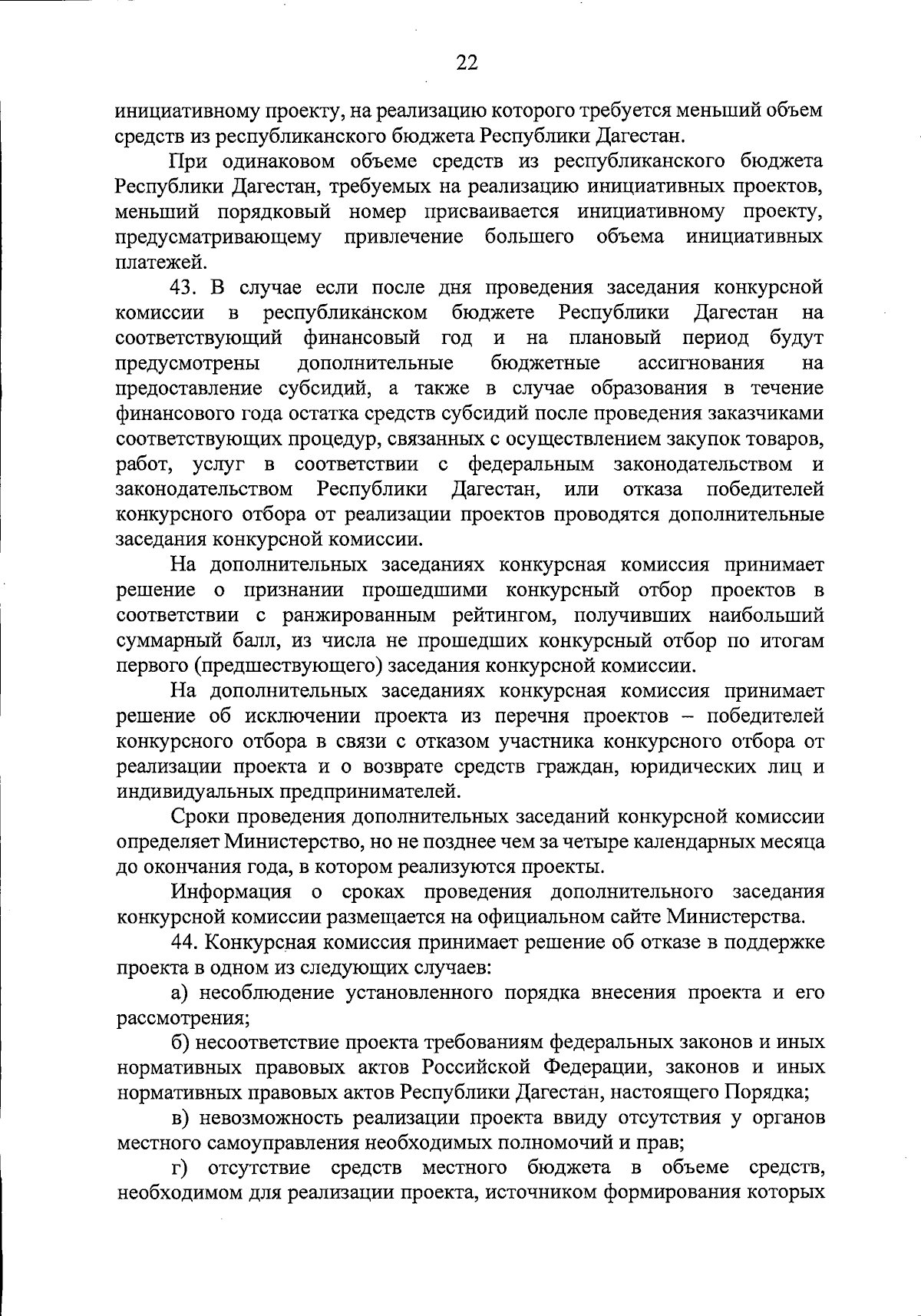 22

инициативному проекту, на реализацию которого требуется меньший объем средств из республиканского бюджета Республики Дагестан.

При одинаковом объеме средств из республиканского бюджета Республики Дагестан, требуемых на реализацию инициативных проектов, меньший порядковый номер присваивается инициативному проекту, предусматривающему привлечение большего объема инициативных платежей.

43. В случае если после дня проведения заседания конкурсной комиссии в республиканском бюджете Республики Дагестан на соответствующий финансовый год и на плановый период будут предусмотрены дополнительные бюджетные ассигнования на предоставление субсидий, а также в случае образования в течение финансового года остатка средств субсидий после проведения заказчиками соответствующих процедур, связанных с осуществлением закупок товаров, работ, услуг в соответствии с федеральным законодательством и законодательством Республики Дагестан, или отказа победителей конкурсного отбора от реализации проектов проводятся дополнительные заседания конкурсной комиссии.

На дополнительных заседаниях конкурсная комиссия принимает решение о признании прошедшими конкурсный отбор проектов в соответствии с ранжированным рейтингом, получивших наибольший суммарный балл, из числа не прошедших конкурсный отбор по итогам первого (предшествующего) заседания конкурсной комиссии.

На дополнительных заседаниях конкурсная комиссия принимает решение об исключении проекта из перечня проектов – победителей конкурсного отбора в связи с отказом участника конкурсного отбора от реализации проекта и о возврате средств граждан, юридических лиц и индивидуальных предпринимателей.

Сроки проведения дополнительных заседаний конкурсной комиссии определяет Министерство, но не позднее чем за четыре календарных месяца до окончания года, в котором реализуются проекты.

Информация о сроках проведения дополнительного заседания конкурсной комиссии размещается на официальном сайте Министерства.

44. Конкурсная комиссия принимает решение об отказе в поддержке проекта в одном из следующих случаев:

а) несоблюдение установленного порядка внесения проекта и его рассмотрения;

б) несоответствие проекта требованиям федеральных законов и иных нормативных правовых актов Российской Федерации, законов и иных нормативных правовых актов Республики Дагестан, настоящего Порядка;

в) невозможность реализации проекта ввиду отсутствия у органов местного самоуправления необходимых полномочий и прав;

г) отсутствие средств местного бюджета в объеме средств, необходимом для реализации проекта, источником формирования которых